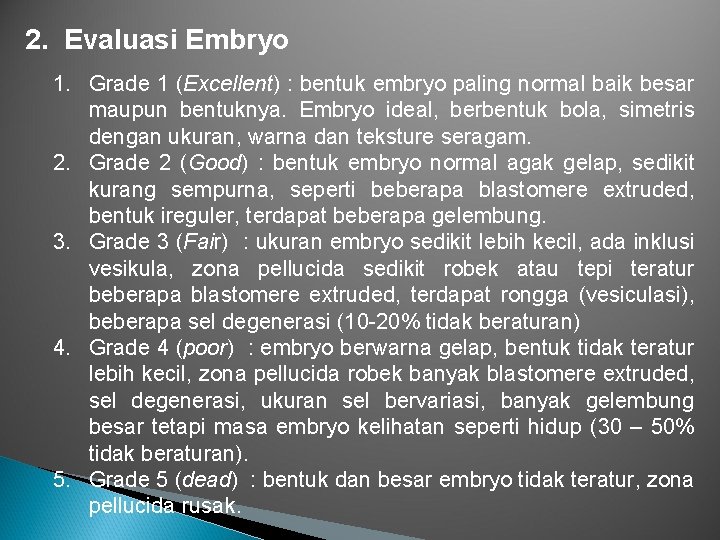 2. Evaluasi Embryo

1. Grade 1 (Excellent) : bentuk embryo paling normal baik besar maupun bentuknya. Embryo ideal, berbentuk bola, simetris dengan ukuran, warna dan teksture seragam.
2. Grade 2 (Good) : bentuk embryo normal agak gelap, sedikit kurang sempurna, seperti beberapa blastomere extruded, bentuk ireguler, terdapat beberapa gelembung.
3. Grade 3 (Fair) : ukuran embryo sedikit lebih kecil, ada inklusi vesikula, zona pellucida sedikit robek atau tepi teratur beberapa blastomere extruded, terdapat rongga (vesiculasi), beberapa sel degenerasi (10-20% tidak beraturan)
4. Grade 4 (poor) : embryo berwarna gelap, bentuk tidak teratur lebih kecil, zona pellucida robek banyak blastomere extruded, sel degenerasi, ukuran sel bervariasi, banyak gelembung besar tetapi masa embryo kelihatan seperti hidup (30 – 50% tidak beraturan).
5. Grade 5 (dead) : bentuk dan besar embryo tidak teratur, zona pellucida rusak.